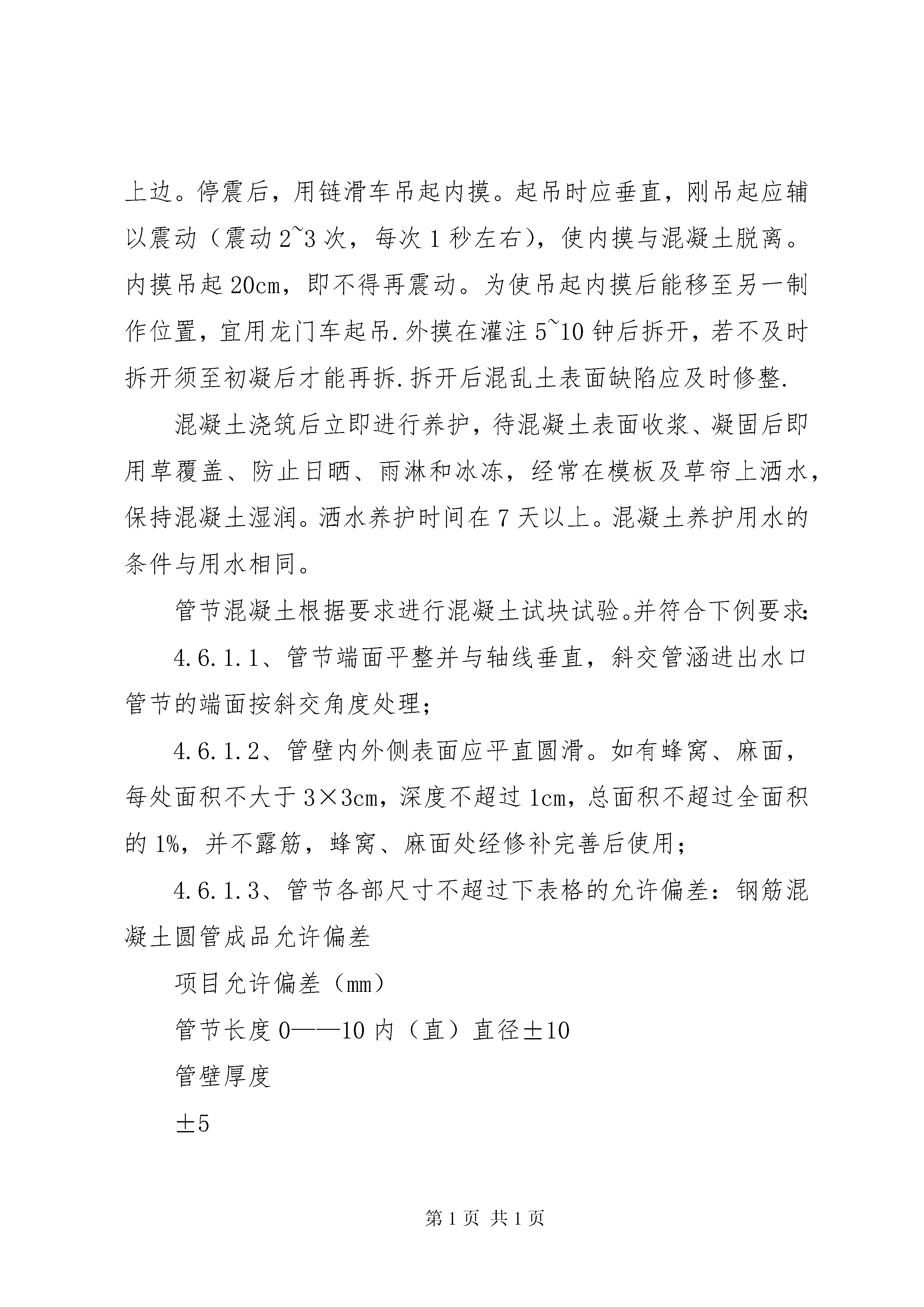 上边。停震后，用链滑车吊起内摸。起吊时应垂直，刚吊起应辅以震动（震动2~3次，每次1秒左右），使内摸与混凝土脱离。内摸吊起20cm，即不得再震动。为使吊起内摸后能移至另一制作位置，宜用龙门车起吊.外摸在灌注5~10钟后拆开，若不及时拆开须至初凝后才能再拆.拆开后混乱土表面缺陷应及时修整.

混凝土浇筑后立即进行养护，待混凝土表面收浆、凝固后即用草覆盖、防止日晒、雨淋和冰冻，经常在模板及草帘上洒水，保持混凝土湿润。洒水养护时间在7天以上。混凝土养护用水的条件与用水相同。

管节混凝土根据要求进行混凝土试块试验。并符合下例要求:

4.6.1.1、管节端面平整并与轴线垂直，斜交管涵进出水口管节的端面按斜交角度处理;

4.6.1.2、管壁内外侧表面应平直圆滑。如有蜂窝、麻面，每处面积不大于3×3cm，深度不超过1cm，总面积不超过全面积的1%，并不露筋，蜂窝、麻面处经修补完善后使用;

4.6.1.3、管节各部尺寸不超过下表格的允许偏差：钢筋混凝土圆管成品允许偏差

项目允许偏差（mm）

管节长度0——10内（直）直径±10

管壁厚度

±5

第1页 共1页